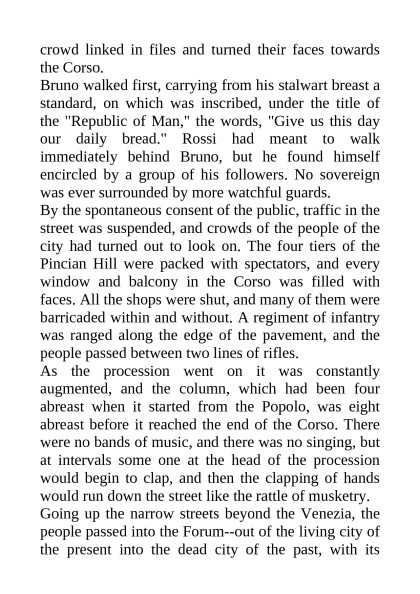 crowd linked in files and turned their faces towards the Corso.
Bruno walked first, carrying from his stalwart breast a standard, on which was inscribed, under the title of the "Republic of Man," the words, "Give us this day our daily bread." Rossi had meant to walk immediately behind Bruno, but he found himself encircled by a group of his followers. No sovereign was ever surrounded by more watchful guards.
By the spontaneous consent of the public, traffic in the street was suspended, and crowds of the people of the city had turned out to look on. The four tiers of the Pincian Hill were packed with spectators, and every window and balcony in the Corso was filled with faces. All the shops were shut, and many of them were barricaded within and without. A regiment of infantry was ranged along the edge of the pavement, and the people passed between two lines of rifles.
As the procession went on it was constantly augmented, and the column, which had been four abreast when it started from the Popolo, was eight abreast before it reached the end of the Corso. There were no bands of music, and there was no singing, but at intervals some one at the head of the procession would begin to clap, and then the clapping of hands would run down the street like the rattle of musketry.
Going up the narrow streets beyond the Venezia, the people passed into the Forum--out of the living city of the present into the dead city of the past, with its